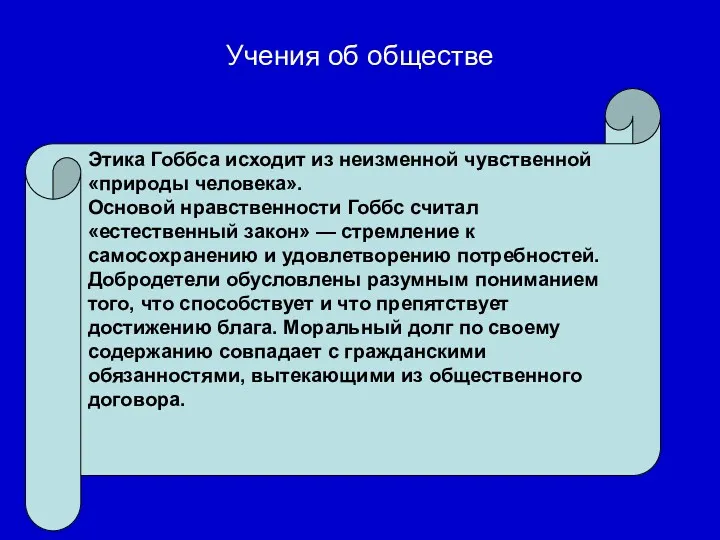 Учения об обществе

Этика Гоббса исходит из неизменной чувственной «природы человека».
Основой нравственности Гоббс считал «естественный закон» — стремление к самосохранению и удовлетворению потребностей.
Добродетели обусловлены разумным пониманием того, что способствует и что препятствует достижению блага. Моральный долг по своему содержанию совпадает с гражданскими обязанностями, вытекающими из общественного договора.